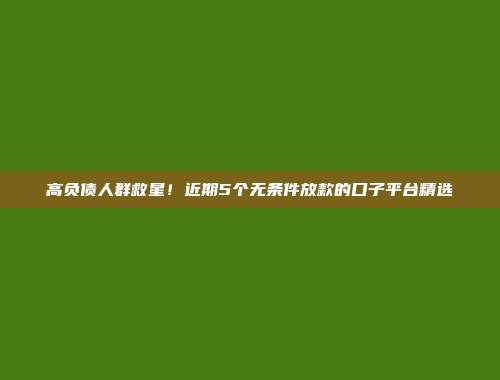 高负债人群救星！近期5个无条件放款的口子平台精选